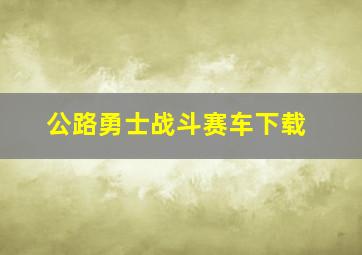 公路勇士战斗赛车下载